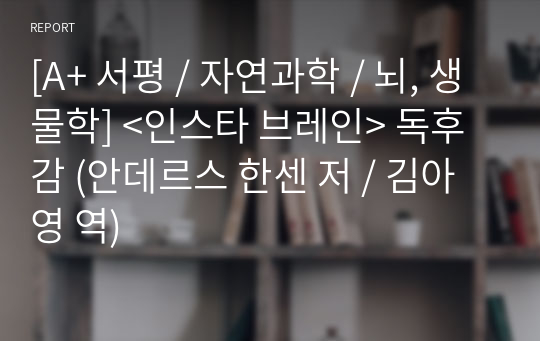 REPORT

[A+ 서평 / 자연과학 / 뇌, 생물학] <인스타 브레인> 독후감 (안데르스 한센 저 / 김아영 역)